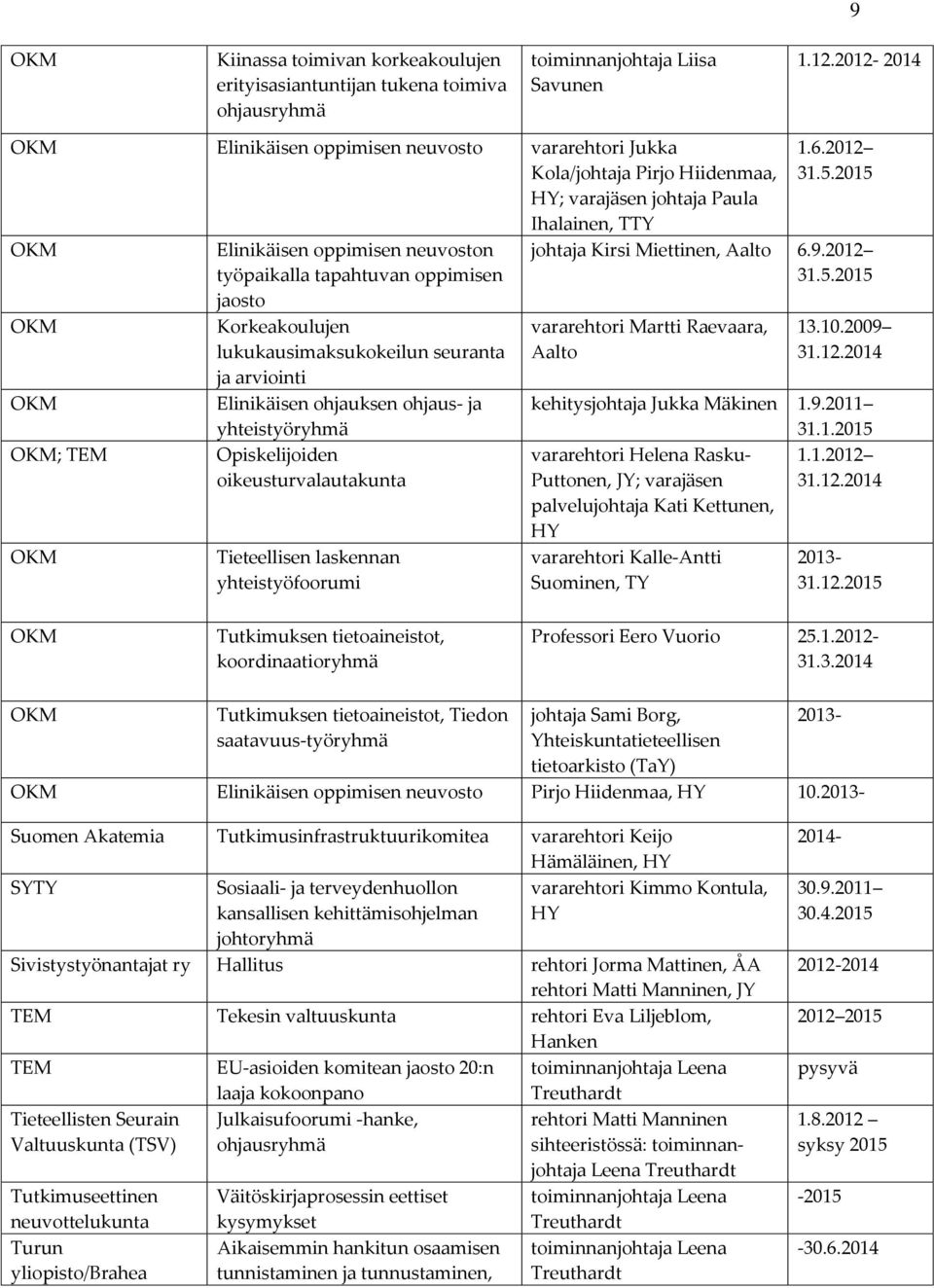 9

| | | | |
|---|---|---|---|
| OKM | Kiinassa toimivan korkeakoulujen erityisasiantuntijan tukena toimiva ohjausryhmä | toiminnanjohtaja Liisa Savunen | 1.12.2012- 2014 |
| OKM | Elinikäisen oppimisen neuvosto | vararehtori Jukka Kola/johtaja Pirjo Hiidenmaa, HY; varajäsen johtaja Paula Ihalainen, TTY | 1.6.2012 – 31.5.2015 |
| OKM | Elinikäisen oppimisen neuvoston työpaikalla tapahtuvan oppimisen jaosto | johtaja Kirsi Miettinen, Aalto | 6.9.2012 – 31.5.2015 |
| OKM | Korkeakoulujen lukukausimaksukokeilun seuranta ja arviointi | vararehtori Martti Raevaara, Aalto | 13.10.2009 – 31.12.2014 |
| OKM | Elinikäisen ohjauksen ohjaus- ja yhteistyöryhmä | kehitysjohtaja Jukka Mäkinen | 1.9.2011 – 31.1.2015 |
| OKM; TEM | Opiskelijoiden oikeusturvalautakunta | vararehtori Helena Rasku-Puttonen, JY; varajäsen palvelujohtaja Kati Kettunen, HY | 1.1.2012 – 31.12.2014 |
| OKM | Tieteellisen laskennan yhteistyöfoorumi | vararehtori Kalle-Antti Suominen, TY | 2013- 31.12.2015 |
| OKM | Tutkimuksen tietoaineistot, koordinaatioryhmä | Professori Eero Vuorio | 25.1.2012- 31.3.2014 |
| OKM | Tutkimuksen tietoaineistot, Tiedon saatavuus-työryhmä | johtaja Sami Borg, Yhteiskuntatieteellisen tietoarkisto (TaY) | 2013- |
| OKM | Elinikäisen oppimisen neuvosto | Pirjo Hiidenmaa, HY | 10.2013- |
| Suomen Akatemia | Tutkimusinfrastruktuurikomitea | vararehtori Keijo Hämäläinen, HY | 2014- |
| SYTY | Sosiaali- ja terveydenhuollon kansallisen kehittämisohjelman johtoryhmä | vararehtori Kimmo Kontula, HY | 30.9.2011 – 30.4.2015 |
| Sivistystyönantajat ry | Hallitus | rehtori Jorma Mattinen, ÅA rehtori Matti Manninen, JY | 2012-2014 |
| TEM | Tekesin valtuuskunta | rehtori Eva Liljeblom, Hanken | 2012 2015 |
| TEM | EU-asioiden komitean jaosto 20:n laaja kokoonpano | toiminnanjohtaja Leena Treuthardt | pysyvä |
| Tieteellisten Seurain Valtuuskunta (TSV) | Julkaisufoorumi -hanke, ohjausryhmä | rehtori Matti Manninen sihteeristössä: toiminnanjohtaja Leena Treuthardt | 1.8.2012 – syksy 2015 |
| Tutkimuseettinen neuvottelukunta | Väitöskirjaprosessin eettiset kysymykset | toiminnanjohtaja Leena Treuthardt | -2015 |
| Turun yliopisto/Brahea | Aikaisemmin hankitun osaamisen tunnistaminen ja tunnustaminen, | toiminnanjohtaja Leena Treuthardt | -30.6.2014 |